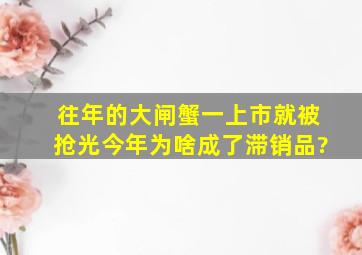 往年的大闸蟹一上市就被抢光今年为啥成了滞销品?